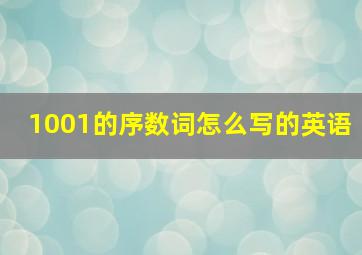 1001的序数词怎么写的英语